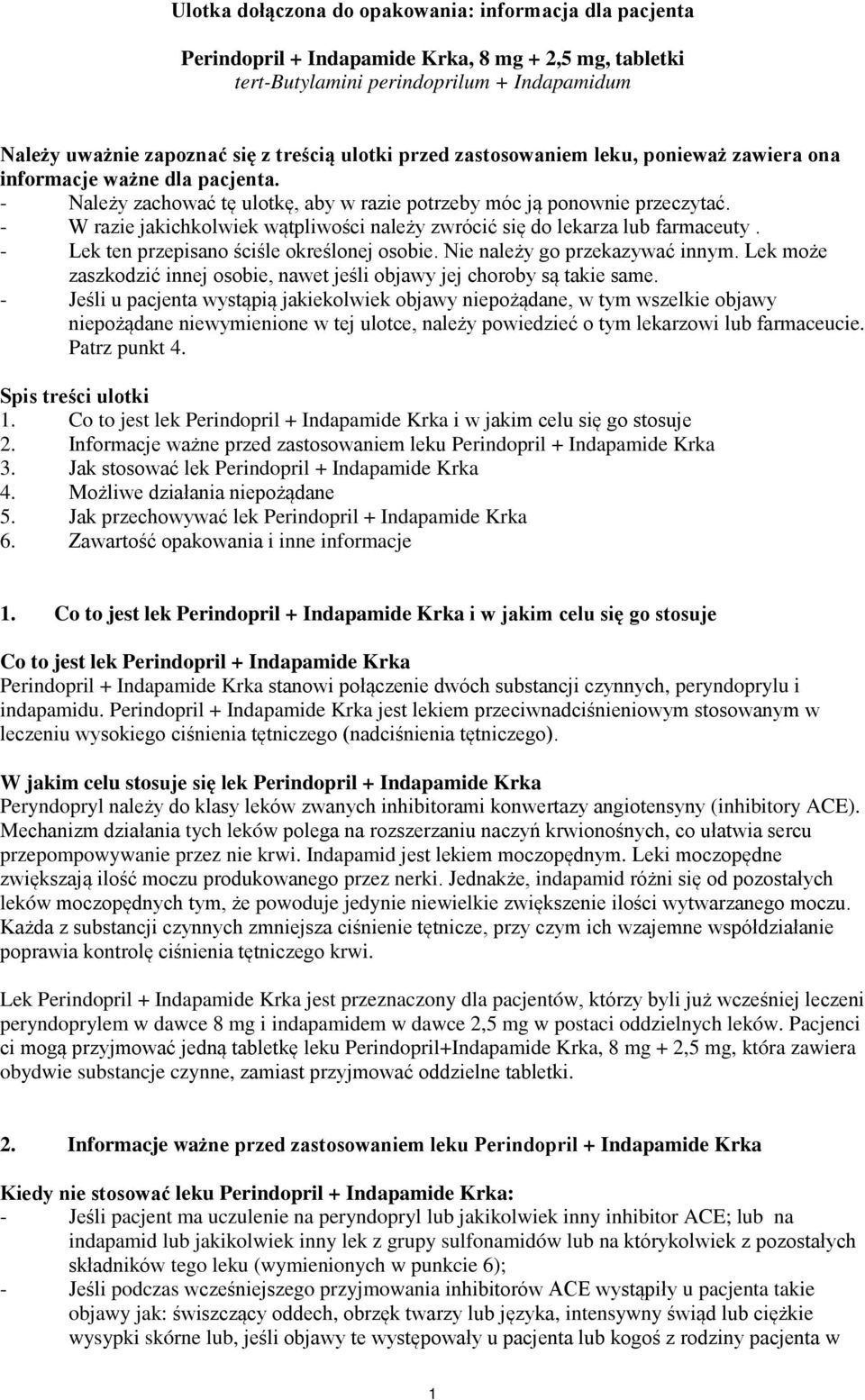 Ulotka dołączona do opakowania: informacja dla pacjenta

Perindopril + Indapamide Krka, 8 mg + 2,5 mg, tabletki
tert-Butylamini perindoprilum + Indapamidum

Należy uważnie zapoznać się z treścią ulotki przed zastosowaniem leku, ponieważ zawiera ona informacje ważne dla pacjenta.
- Należy zachować tę ulotkę, aby w razie potrzeby móc ją ponownie przeczytać.
- W razie jakichkolwiek wątpliwości należy zwrócić się do lekarza lub farmaceuty .
- Lek ten przepisano ściśle określonej osobie. Nie należy go przekazywać innym. Lek może zaszkodzić innej osobie, nawet jeśli objawy jej choroby są takie same.
- Jeśli u pacjenta wystąpią jakiekolwiek objawy niepożądane, w tym wszelkie objawy niepożądane niewymienione w tej ulotce, należy powiedzieć o tym lekarzowi lub farmaceucie. Patrz punkt 4.

Spis treści ulotki
1. Co to jest lek Perindopril + Indapamide Krka i w jakim celu się go stosuje
2. Informacje ważne przed zastosowaniem leku Perindopril + Indapamide Krka
3. Jak stosować lek Perindopril + Indapamide Krka
4. Możliwe działania niepożądane
5. Jak przechowywać lek Perindopril + Indapamide Krka
6. Zawartość opakowania i inne informacje

1. Co to jest lek Perindopril + Indapamide Krka i w jakim celu się go stosuje

Co to jest lek Perindopril + Indapamide Krka
Perindopril + Indapamide Krka stanowi połączenie dwóch substancji czynnych, peryndoprylu i indapamidu. Perindopril + Indapamide Krka jest lekiem przeciwnadciśnieniowym stosowanym w leczeniu wysokiego ciśnienia tętniczego (nadciśnienia tętniczego).

W jakim celu stosuje się lek Perindopril + Indapamide Krka
Peryndopryl należy do klasy leków zwanych inhibitorami konwertazy angiotensyny (inhibitory ACE). Mechanizm działania tych leków polega na rozszerzaniu naczyń krwionośnych, co ułatwia sercu przepompowywanie przez nie krwi. Indapamid jest lekiem moczopędnym. Leki moczopędne zwiększają ilość moczu produkowanego przez nerki. Jednakże, indapamid różni się od pozostałych leków moczopędnych tym, że powoduje jedynie niewielkie zwiększenie ilości wytwarzanego moczu. Każda z substancji czynnych zmniejsza ciśnienie tętnicze, przy czym ich wzajemne współdziałanie poprawia kontrolę ciśnienia tętniczego krwi.

Lek Perindopril + Indapamide Krka jest przeznaczony dla pacjentów, którzy byli już wcześniej leczeni peryndoprylem w dawce 8 mg i indapamidem w dawce 2,5 mg w postaci oddzielnych leków. Pacjenci ci mogą przyjmować jedną tabletkę leku Perindopril+Indapamide Krka, 8 mg + 2,5 mg, która zawiera obydwie substancje czynne, zamiast przyjmować oddzielne tabletki.

2. Informacje ważne przed zastosowaniem leku Perindopril + Indapamide Krka

Kiedy nie stosować leku Perindopril + Indapamide Krka:
- Jeśli pacjent ma uczulenie na peryndopryl lub jakikolwiek inny inhibitor ACE; lub na indapamid lub jakikolwiek inny lek z grupy sulfonamidów lub na którykolwiek z pozostałych składników tego leku (wymienionych w punkcie 6);
- Jeśli podczas wcześniejszego przyjmowania inhibitorów ACE wystąpiły u pacjenta takie objawy jak: świszczący oddech, obrzęk twarzy lub języka, intensywny świąd lub ciężkie wysypki skórne lub, jeśli objawy te występowały u pacjenta lub kogoś z rodziny pacjenta w

1